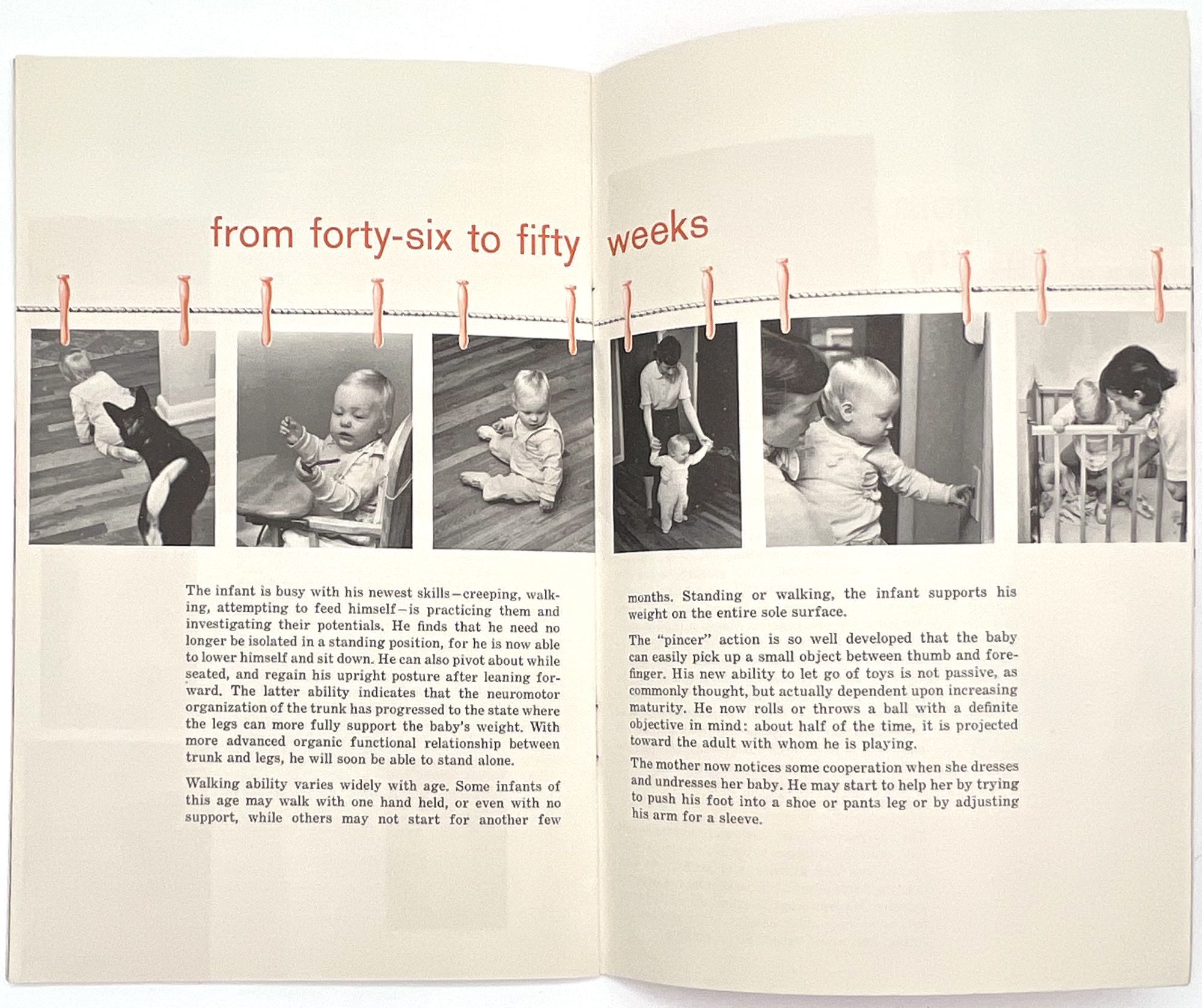 from forty-six to fifty weeks

The infant is busy with his newest skills—creeping, walking, attempting to feed himself—is practicing them and investigating their potentials. He finds that he need no longer be isolated in a standing position, for he is now able to lower himself and sit down. He can also pivot about while seated, and regain his upright posture after leaning forward. The latter ability indicates that the neuromotor organization of the trunk has progressed to the state where the legs can more fully support the baby's weight. With more advanced organic functional relationship between trunk and legs, he will soon be able to stand alone.

Walking ability varies widely with age. Some infants of this age may walk with one hand held, or even with no support, while others may not start for another few months. Standing or walking, the infant supports his weight on the entire sole surface.

The "pincer" action is so well developed that the baby can easily pick up a small object between thumb and forefinger. His new ability to let go of toys is not passive, as commonly thought, but actually dependent upon increasing maturity. He now rolls or throws a ball with a definite objective in mind: about half of the time, it is projected toward the adult with whom he is playing.

The mother now notices some cooperation when she dresses and undresses her baby. He may start to help her by trying to push his foot into a shoe or pants leg or by adjusting his arm for a sleeve.